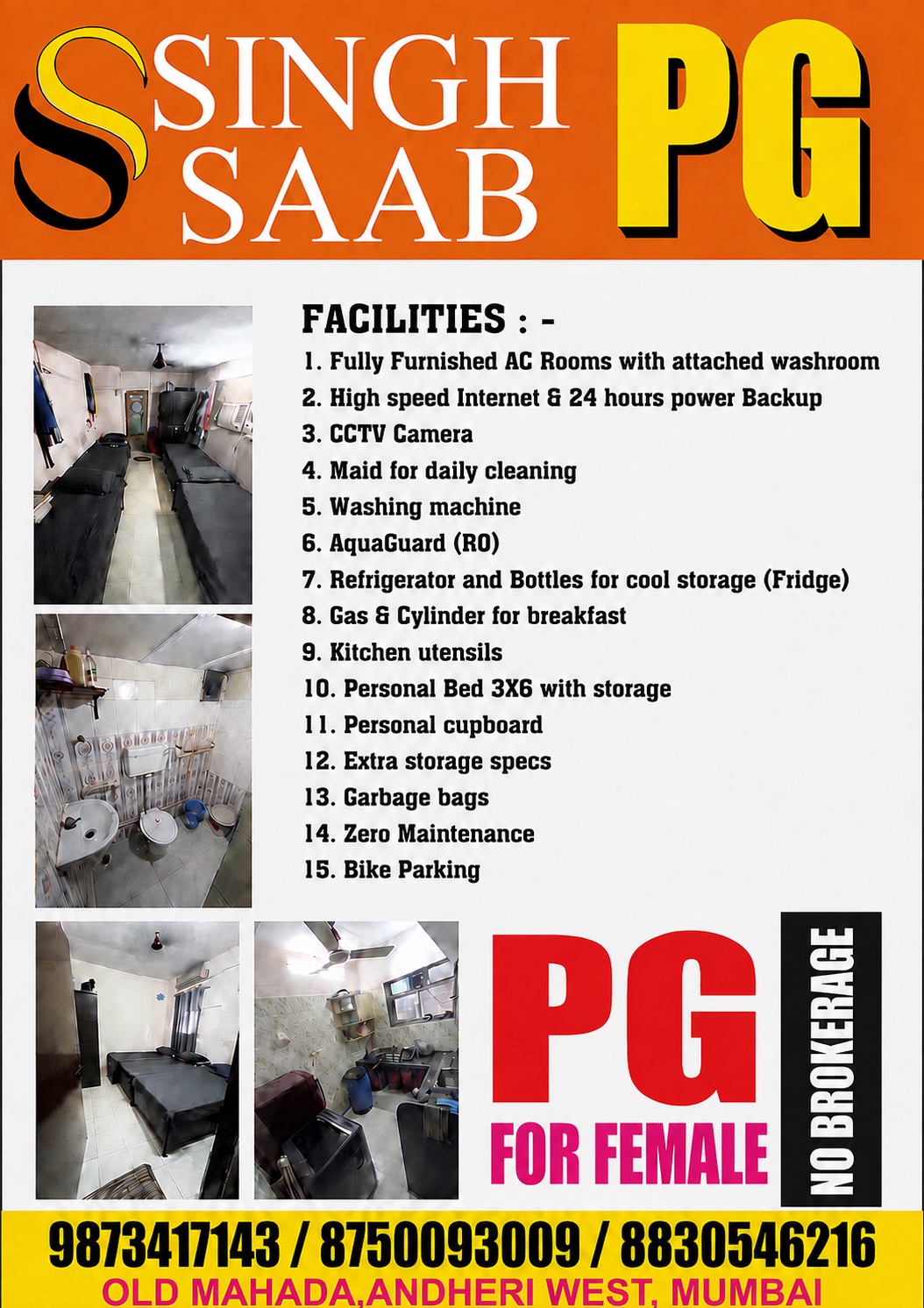 SINGH SAAB PG

FACILITIES : -
1. Fully Furnished AC Rooms with attached washroom
2. High speed Internet & 24 hours power Backup
3. CCTV Camera
4. Maid for daily cleaning
5. Washing machine
6. AquaGuard (RO)
7. Refrigerator and Bottles for cool storage (Fridge)
8. Gas & Cylinder for breakfast
9. Kitchen utensils
10. Personal Bed 3X6 with storage
11. Personal cupboard
12. Extra storage specs
13. Garbage bags
14. Zero Maintenance
15. Bike Parking

PG
FOR FEMALE

NO BROKERAGE

9873417143 / 8750093009 / 8830546216
OLD MAHADA,ANDHERI WEST, MUMBAI